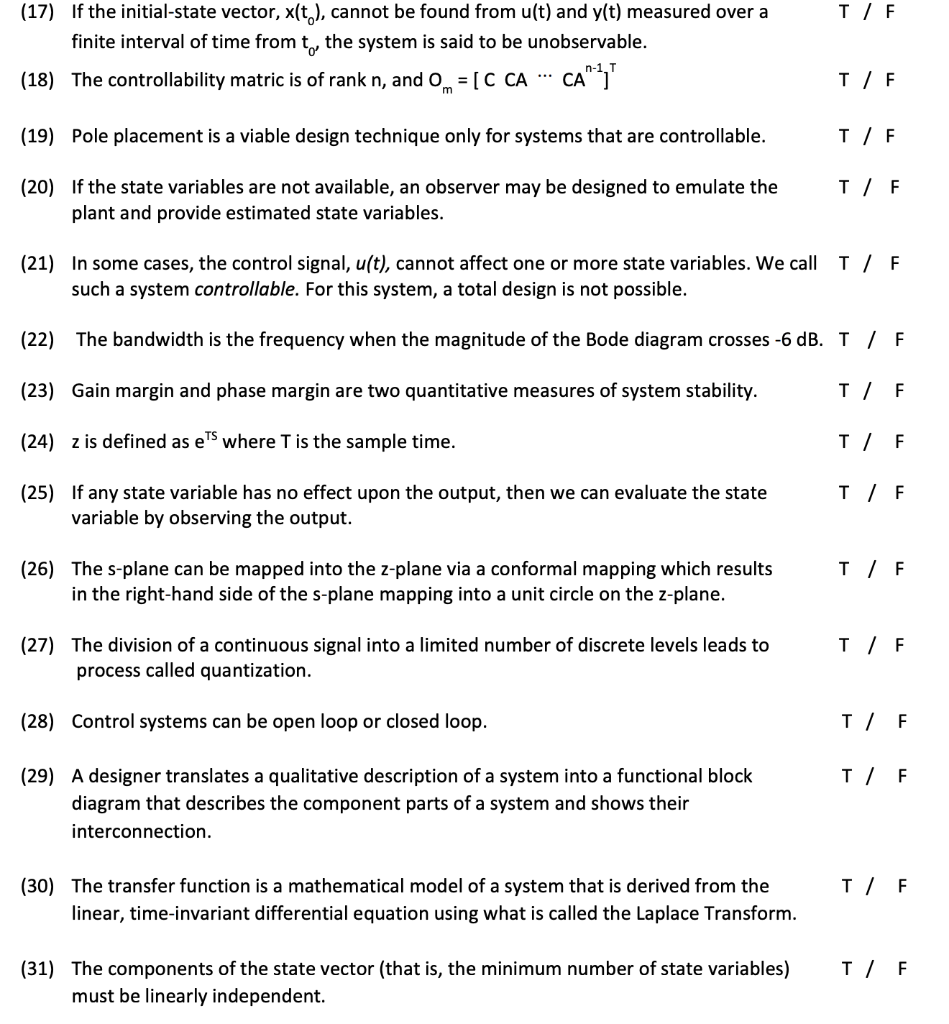 (17) If the initial-state vector, $x(t_0)$, cannot be found from u(t) and y(t) measured over a finite interval of time from $t_0$, the system is said to be unobservable. T / F

(18) The controllability matric is of rank n, and $O_m = [C \ CA \ \cdots \ CA^{n-1}]^T$ T / F

(19) Pole placement is a viable design technique only for systems that are controllable. T / F

(20) If the state variables are not available, an observer may be designed to emulate the plant and provide estimated state variables. T / F

(21) In some cases, the control signal, u(t), cannot affect one or more state variables. We call such a system controllable. For this system, a total design is not possible. T / F

(22) The bandwidth is the frequency when the magnitude of the Bode diagram crosses -6 dB. T / F

(23) Gain margin and phase margin are two quantitative measures of system stability. T / F

(24) z is defined as $e^{TS}$ where T is the sample time. T / F

(25) If any state variable has no effect upon the output, then we can evaluate the state variable by observing the output. T / F

(26) The s-plane can be mapped into the z-plane via a conformal mapping which results in the right-hand side of the s-plane mapping into a unit circle on the z-plane. T / F

(27) The division of a continuous signal into a limited number of discrete levels leads to process called quantization. T / F

(28) Control systems can be open loop or closed loop. T / F

(29) A designer translates a qualitative description of a system into a functional block diagram that describes the component parts of a system and shows their interconnection. T / F

(30) The transfer function is a mathematical model of a system that is derived from the linear, time-invariant differential equation using what is called the Laplace Transform. T / F

(31) The components of the state vector (that is, the minimum number of state variables) must be linearly independent. T / F